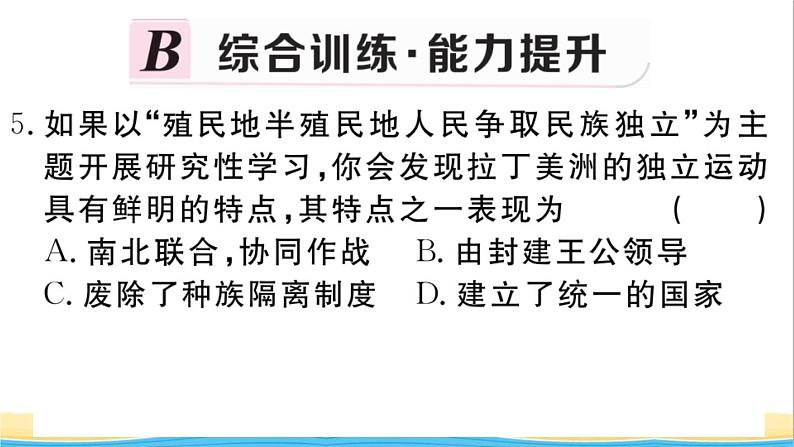 B 综合训练·能力提升

5. 如果以“殖民地半殖民地人民争取民族独立”为主题开展研究性学习，你会发现拉丁美洲的独立运动具有鲜明的特点，其特点之一表现为 ( )
A. 南北联合，协同作战 B. 由封建王公领导
C. 废除了种族隔离制度 D. 建立了统一的国家